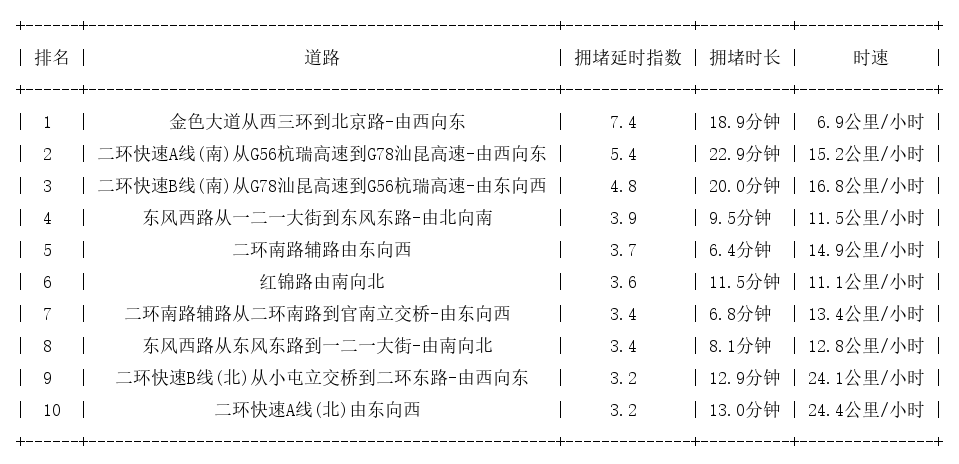 | 排名 | 道路 | 拥堵延时指数 | 拥堵时长 | 时速 |
|---|---|---|---|---|
| 1 | 金色大道从西三环到北京路-由西向东 | 7.4 | 18.9分钟 | 6.9公里/小时 |
| 2 | 二环快速A线(南)从G56杭瑞高速到G78汕昆高速-由西向东 | 5.4 | 22.9分钟 | 15.2公里/小时 |
| 3 | 二环快速B线(南)从G78汕昆高速到G56杭瑞高速-由东向西 | 4.8 | 20.0分钟 | 16.8公里/小时 |
| 4 | 东风西路从一二一大街到东风东路-由北向南 | 3.9 | 9.5分钟 | 11.5公里/小时 |
| 5 | 二环南路辅路由东向西 | 3.7 | 6.4分钟 | 14.9公里/小时 |
| 6 | 红锦路由南向北 | 3.6 | 11.5分钟 | 11.1公里/小时 |
| 7 | 二环南路辅路从二环南路到官南立交桥-由东向西 | 3.4 | 6.8分钟 | 13.4公里/小时 |
| 8 | 东风西路从东风东路到一二一大街-由南向北 | 3.4 | 8.1分钟 | 12.8公里/小时 |
| 9 | 二环快速B线(北)从小屯立交桥到二环东路-由西向东 | 3.2 | 12.9分钟 | 24.1公里/小时 |
| 10 | 二环快速A线(北)由东向西 | 3.2 | 13.0分钟 | 24.4公里/小时 |